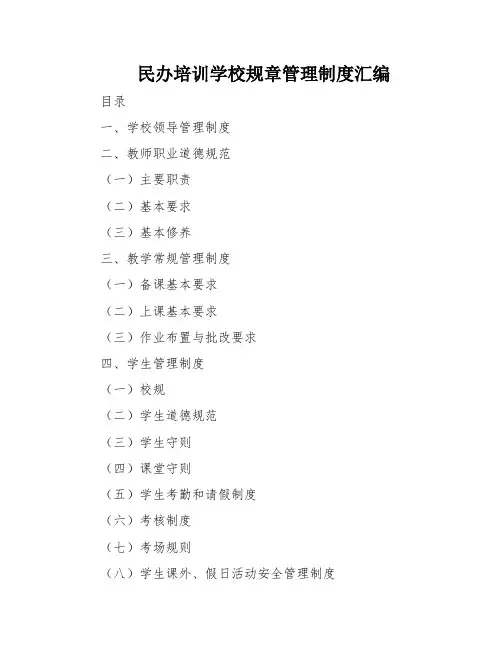 民办培训学校规章管理制度汇编

目录

一、学校领导管理制度

二、教师职业道德规范

（一）主要职责

（二）基本要求

（三）基本修养

三、教学常规管理制度

（一）备课基本要求

（二）上课基本要求

（三）作业布置与批改要求

四、学生管理制度

（一）校规

（二）学生道德规范

（三）学生守则

（四）课堂守则

（五）学生考勤和请假制度

（六）考核制度

（七）考场规则

（八）学生课外、假日活动安全管理制度